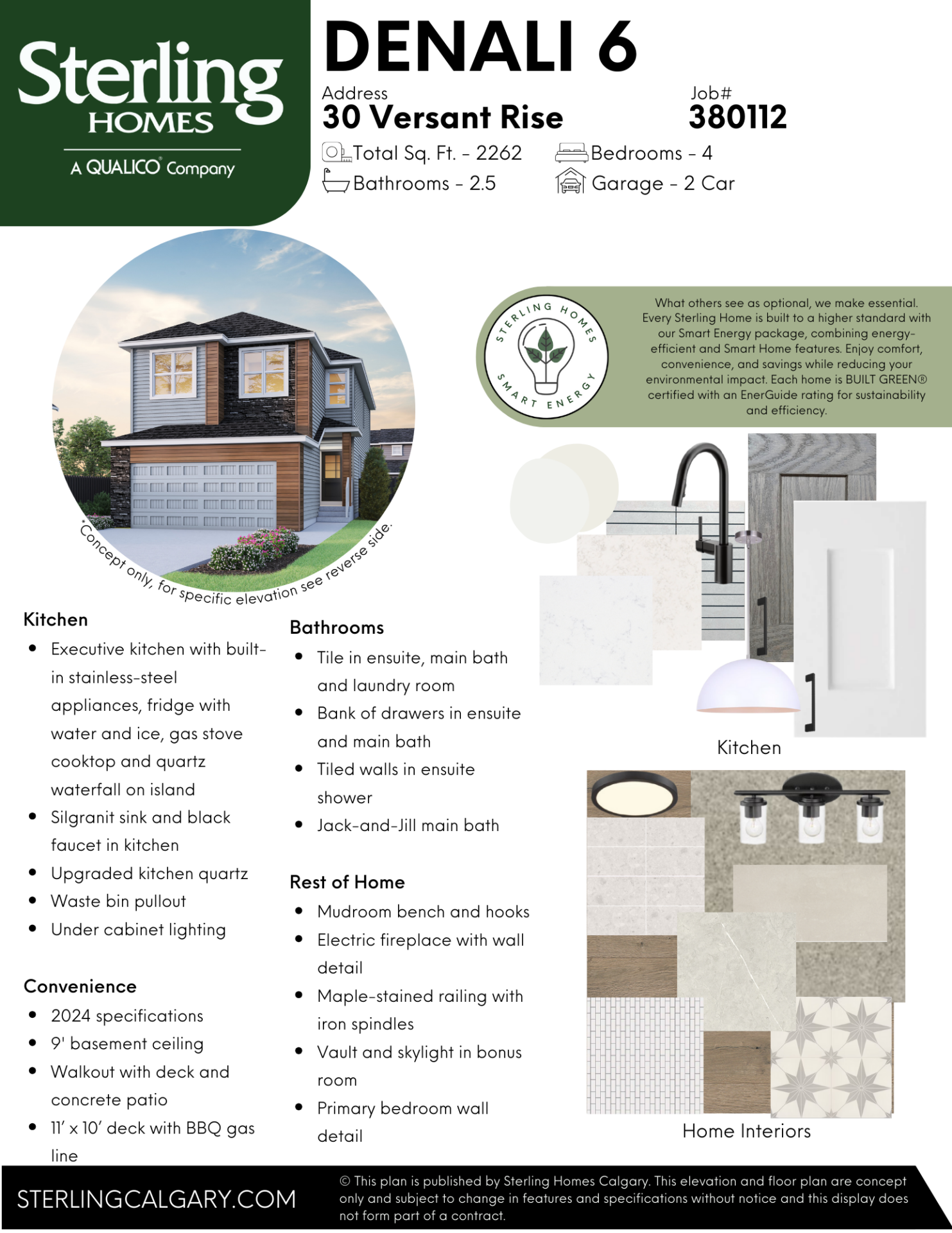 Sterling HOMES
A QUALICO® Company

DENALI 6

Address
30 Versant Rise

Job#
380112

Total Sq. Ft. - 2262
Bedrooms - 4
Bathrooms - 2.5
Garage - 2 Car

*Concept only, for specific elevation see reverse side.

STERLING HOMES SMART ENERGY

What others see as optional, we make essential. Every Sterling Home is built to a higher standard with our Smart Energy package, combining energy-efficient and Smart Home features. Enjoy comfort, convenience, and savings while reducing your environmental impact. Each home is BUILT GREEN® certified with an EnerGuide rating for sustainability and efficiency.

Kitchen
- Executive kitchen with built-in stainless-steel appliances, fridge with water and ice, gas stove cooktop and quartz waterfall on island
- Silgranit sink and black faucet in kitchen
- Upgraded kitchen quartz
- Waste bin pullout
- Under cabinet lighting

Convenience
- 2024 specifications
- 9' basement ceiling
- Walkout with deck and concrete patio
- 11' x 10' deck with BBQ gas line

Bathrooms
- Tile in ensuite, main bath and laundry room
- Bank of drawers in ensuite and main bath
- Tiled walls in ensuite shower
- Jack-and-Jill main bath

Rest of Home
- Mudroom bench and hooks
- Electric fireplace with wall detail
- Maple-stained railing with iron spindles
- Vault and skylight in bonus room
- Primary bedroom wall detail

Kitchen

Home Interiors

STERLINGCALGARY.COM

© This plan is published by Sterling Homes Calgary. This elevation and floor plan are concept only and subject to change in features and specifications without notice and this display does not form part of a contract.